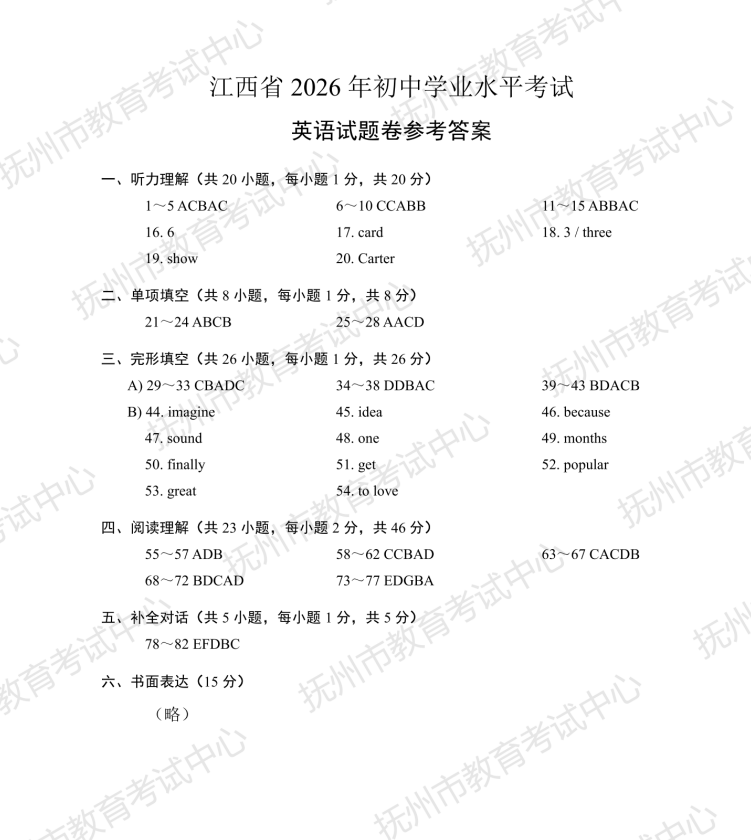 江西省2026年初中学业水平考试

英语试题卷参考答案

一、听力理解（共20小题，每小题1分，共20分）

1～5 ACBAC　6～10 CCABB　11～15 ABBAC

16. 6　17. card　18. 3 / three

19. show　20. Carter

二、单项填空（共8小题，每小题1分，共8分）

21～24 ABCB　25～28 AACD

三、完形填空（共26小题，每小题1分，共26分）

A) 29～33 CBADC　34～38 DDBAC　39～43 BDACB

B) 44. imagine　45. idea　46. because

47. sound　48. one　49. months

50. finally　51. get　52. popular

53. great　54. to love

四、阅读理解（共23小题，每小题2分，共46分）

55～57 ADB　58～62 CCBAD　63～67 CACDB

68～72 BDCAD　73～77 EDGBA

五、补全对话（共5小题，每小题1分，共5分）

78～82 EFDBC

六、书面表达（15分）

（略）

抚州市教育考试中心